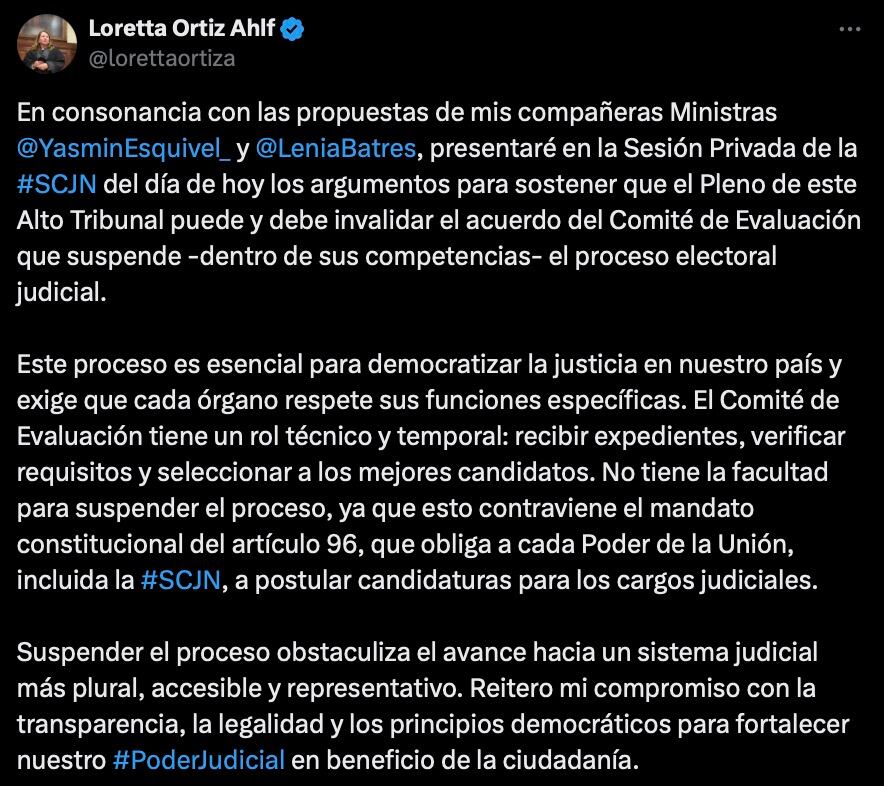 Loretta Ortiz Ahlf
@lorettaortiza

En consonancia con las propuestas de mis compañeras Ministras @YasminEsquivel_ y @LeniaBatres, presentaré en la Sesión Privada de la #SCJN del día de hoy los argumentos para sostener que el Pleno de este Alto Tribunal puede y debe invalidar el acuerdo del Comité de Evaluación que suspende -dentro de sus competencias- el proceso electoral judicial.

Este proceso es esencial para democratizar la justicia en nuestro país y exige que cada órgano respete sus funciones específicas. El Comité de Evaluación tiene un rol técnico y temporal: recibir expedientes, verificar requisitos y seleccionar a los mejores candidatos. No tiene la facultad para suspender el proceso, ya que esto contraviene el mandato constitucional del artículo 96, que obliga a cada Poder de la Unión, incluida la #SCJN, a postular candidaturas para los cargos judiciales.

Suspender el proceso obstaculiza el avance hacia un sistema judicial más plural, accesible y representativo. Reitero mi compromiso con la transparencia, la legalidad y los principios democráticos para fortalecer nuestro #PoderJudicial en beneficio de la ciudadanía.